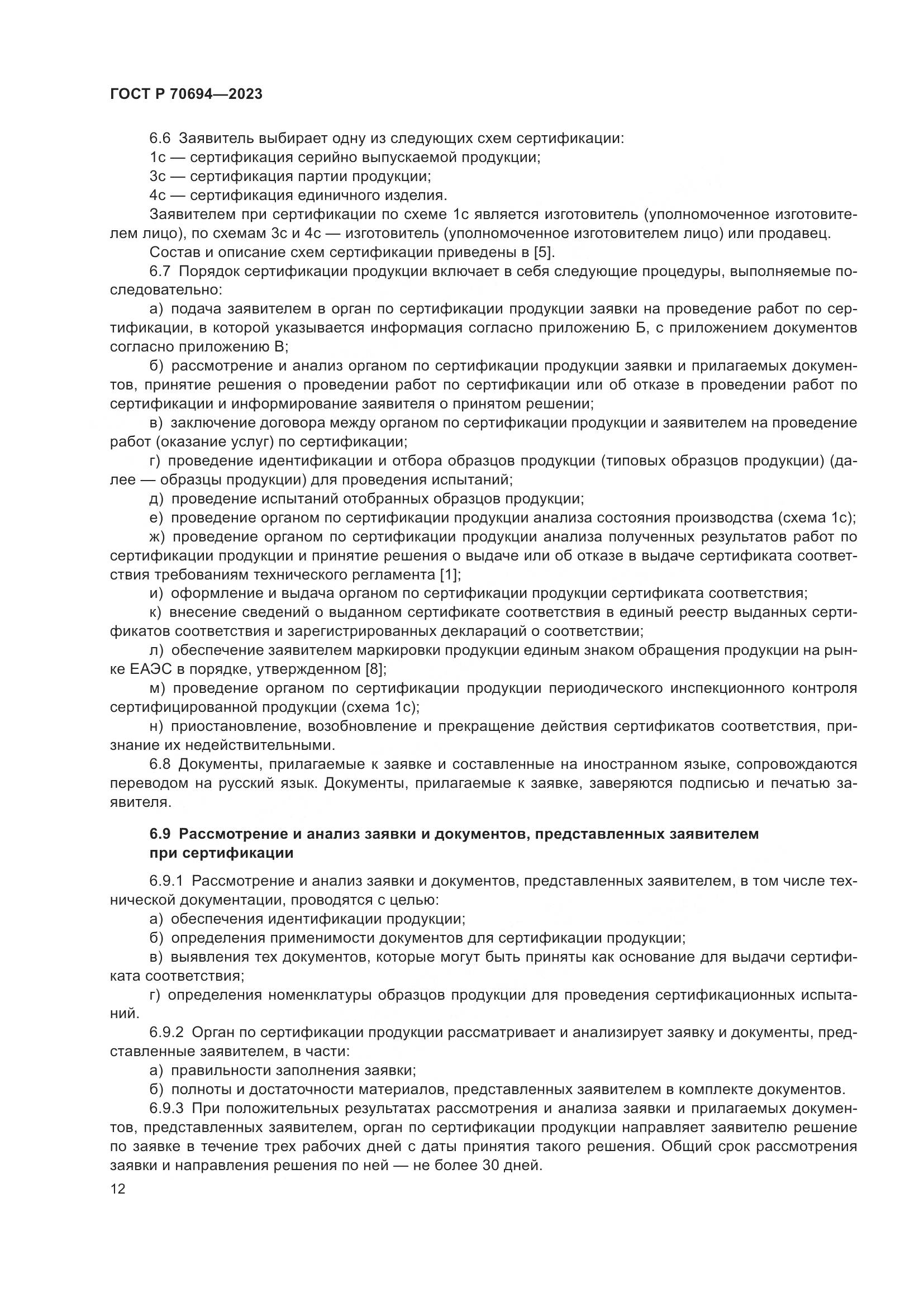 ГОСТ Р 70694—2023

6.6 Заявитель выбирает одну из следующих схем сертификации:
1с — сертификация серийно выпускаемой продукции;
3с — сертификация партии продукции;
4с — сертификация единичного изделия.
Заявителем при сертификации по схеме 1с является изготовитель (уполномоченное изготовителем лицо), по схемам 3с и 4с — изготовитель (уполномоченное изготовителем лицо) или продавец.
Состав и описание схем сертификации приведены в [5].
6.7 Порядок сертификации продукции включает в себя следующие процедуры, выполняемые последовательно:
а) подача заявителем в орган по сертификации продукции заявки на проведение работ по сертификации, в которой указывается информация согласно приложению Б, с приложением документов согласно приложению В;
б) рассмотрение и анализ органом по сертификации продукции заявки и прилагаемых документов, принятие решения о проведении работ по сертификации или об отказе в проведении работ по сертификации и информирование заявителя о принятом решении;
в) заключение договора между органом по сертификации продукции и заявителем на проведение работ (оказание услуг) по сертификации;
г) проведение идентификации и отбора образцов продукции (типовых образцов продукции) (далее — образцы продукции) для проведения испытаний;
д) проведение испытаний отобранных образцов продукции;
е) проведение органом по сертификации продукции анализа состояния производства (схема 1с);
ж) проведение органом по сертификации продукции анализа полученных результатов работ по сертификации продукции и принятие решения о выдаче или об отказе в выдаче сертификата соответствия требованиям технического регламента [1];
и) оформление и выдача органом по сертификации продукции сертификата соответствия;
к) внесение сведений о выданном сертификате соответствия в единый реестр выданных сертификатов соответствия и зарегистрированных деклараций о соответствии;
л) обеспечение заявителем маркировки продукции единым знаком обращения продукции на рынке ЕАЭС в порядке, утвержденном [8];
м) проведение органом по сертификации продукции периодического инспекционного контроля сертифицированной продукции (схема 1с);
н) приостановление, возобновление и прекращение действия сертификатов соответствия, признание их недействительными.
6.8 Документы, прилагаемые к заявке и составленные на иностранном языке, сопровождаются переводом на русский язык. Документы, прилагаемые к заявке, заверяются подписью и печатью заявителя.

6.9 Рассмотрение и анализ заявки и документов, представленных заявителем при сертификации

6.9.1 Рассмотрение и анализ заявки и документов, представленных заявителем, в том числе технической документации, проводятся с целью:
а) обеспечения идентификации продукции;
б) определения применимости документов для сертификации продукции;
в) выявления тех документов, которые могут быть приняты как основание для выдачи сертификата соответствия;
г) определения номенклатуры образцов продукции для проведения сертификационных испытаний.
6.9.2 Орган по сертификации продукции рассматривает и анализирует заявку и документы, представленные заявителем, в части:
а) правильности заполнения заявки;
б) полноты и достаточности материалов, представленных заявителем в комплекте документов.
6.9.3 При положительных результатах рассмотрения и анализа заявки и прилагаемых документов, представленных заявителем, орган по сертификации продукции направляет заявителю решение по заявке в течение трех рабочих дней с даты принятия такого решения. Общий срок рассмотрения заявки и направления решения по ней — не более 30 дней.

12